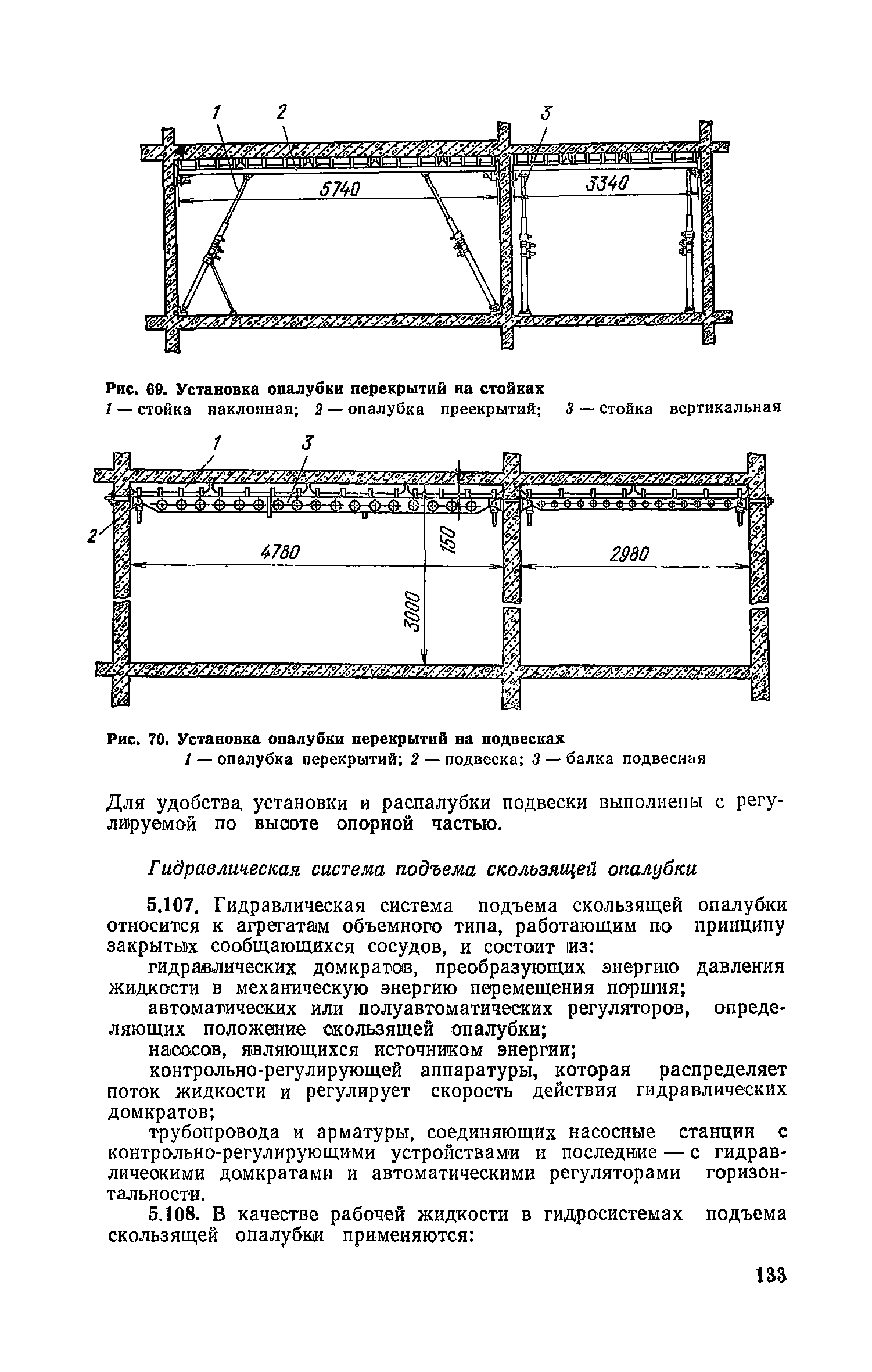 1 2 3

5740 3340

Рис. 69. Установка опалубки перекрытий на стойках
1 — стойка наклонная; 2 — опалубка преекрытий; 3 — стойка вертикальная

1 3

2

4780 150 2980

3000

Рис. 70. Установка опалубки перекрытий на подвесках
1 — опалубка перекрытий; 2 — подвеска; 3 — балка подвесная

Для удобства установки и распалубки подвески выполнены с регулируемой по высоте опорной частью.

Гидравлическая система подъема скользящей опалубки

5.107. Гидравлическая система подъема скользящей опалубки относится к агрегатам объемного типа, работающим по принципу закрытых сообщающихся сосудов, и состоит из:

гидравлических домкратов, преобразующих энергию давления жидкости в механическую энергию перемещения поршня;

автоматических или полуавтоматических регуляторов, определяющих положение скользящей опалубки;

насосов, являющихся источником энергии;

контрольно-регулирующей аппаратуры, которая распределяет поток жидкости и регулирует скорость действия гидравлических домкратов;

трубопровода и арматуры, соединяющих насосные станции с контрольно-регулирующими устройствами и последние — с гидравлическими домкратами и автоматическими регуляторами горизонтальности.

5.108. В качестве рабочей жидкости в гидросистемах подъема скользящей опалубки применяются:

133